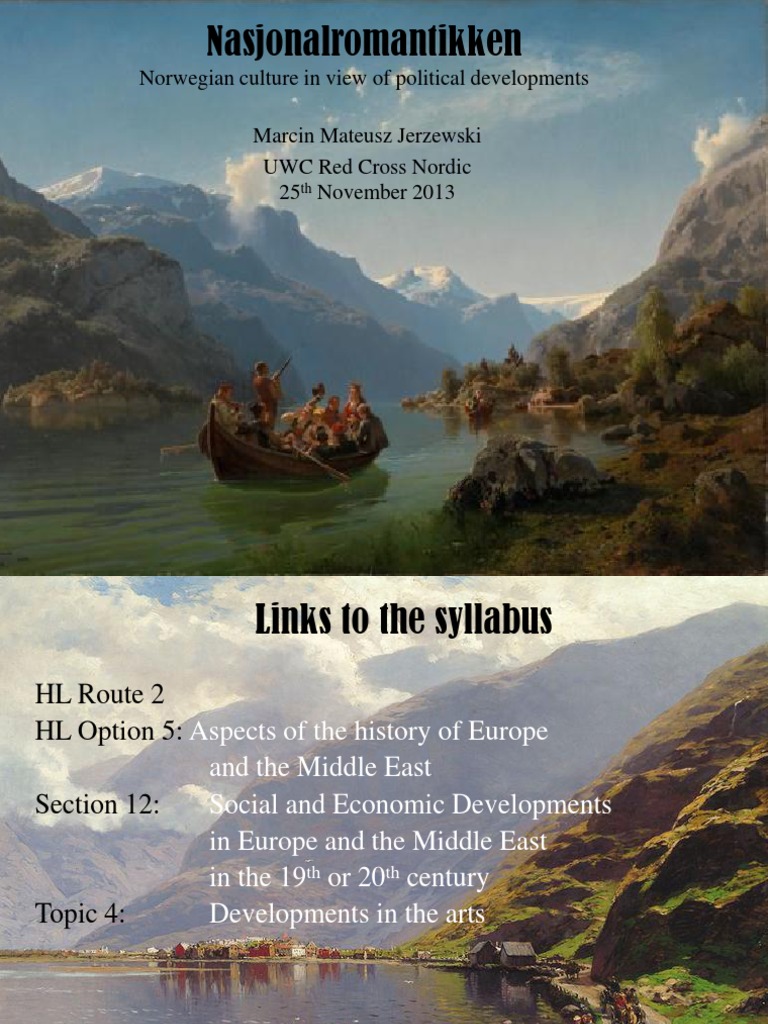 Nasjonalromantikken

Norwegian culture in view of political developments

Marcin Mateusz Jerzewski
UWC Red Cross Nordic
25$^{th}$ November 2013

Links to the syllabus

HL Route 2
HL Option 5: Aspects of the history of Europe and the Middle East
Section 12: Social and Economic Developments in Europe and the Middle East in the 19$^{th}$ or 20$^{th}$ century
Topic 4: Developments in the arts